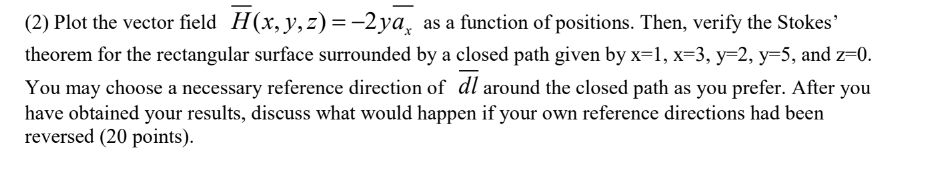 (2) Plot the vector field $\overline{H}(x, y, z) = -2y\overline{a_x}$ as a function of positions. Then, verify the Stokes' theorem for the rectangular surface surrounded by a closed path given by x=1, x=3, y=2, y=5, and z=0. You may choose a necessary reference direction of $\overline{dl}$ around the closed path as you prefer. After you have obtained your results, discuss what would happen if your own reference directions had been reversed (20 points).